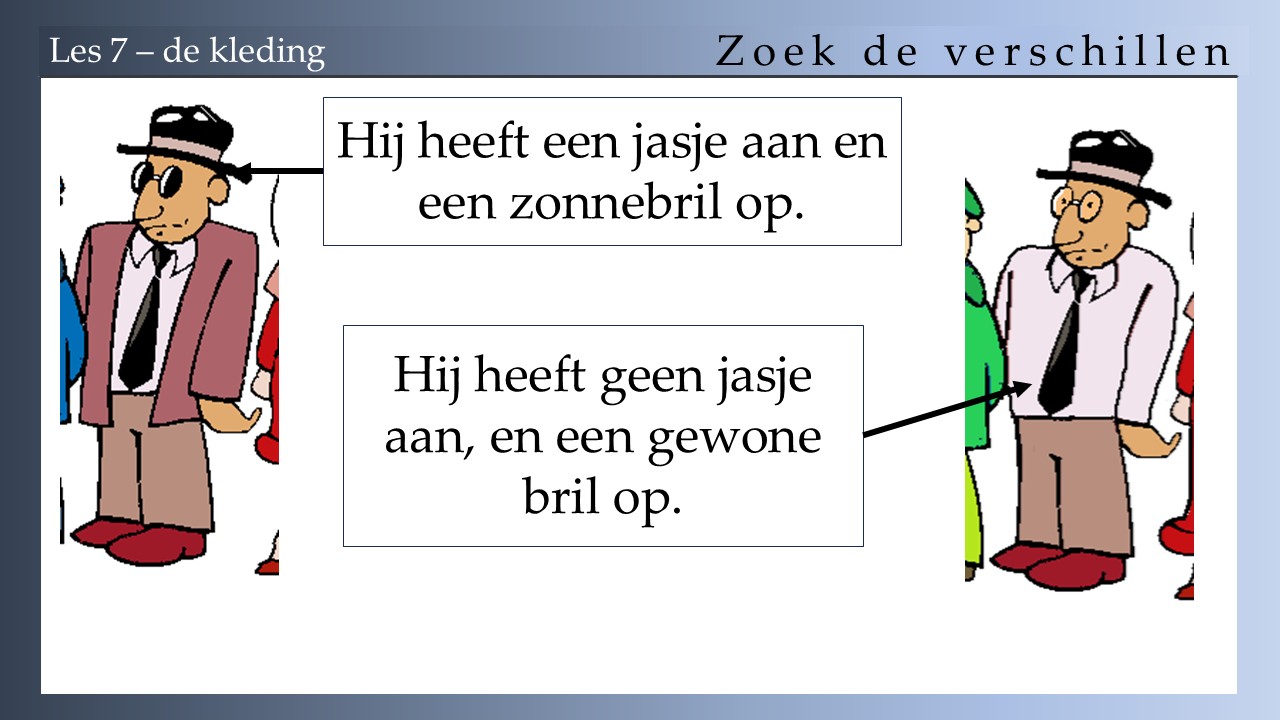 Les 7 – de kleding

Zoek de verschillen

Hij heeft een jasje aan en een zonnebril op.

Hij heeft geen jasje aan, en een gewone bril op.